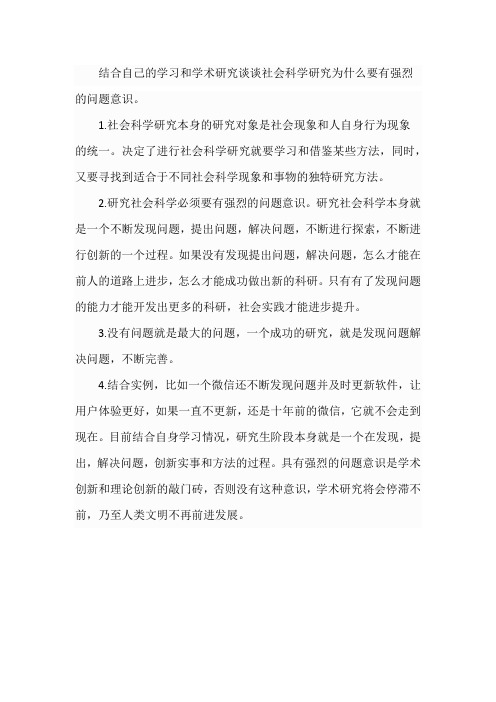 结合自己的学习和学术研究谈谈社会科学研究为什么要有强烈的问题意识。

1.社会科学研究本身的研究对象是社会现象和人自身行为现象的统一。决定了进行社会科学研究就要学习和借鉴某些方法，同时，又要寻找到适合于不同社会科学现象和事物的独特研究方法。

2.研究社会科学必须要有强烈的问题意识。研究社会科学本身就是一个不断发现问题，提出问题，解决问题，不断进行探索，不断进行创新的一个过程。如果没有发现提出问题，解决问题，怎么才能在前人的道路上进步，怎么才能成功做出新的科研。只有有了发现问题的能力才能开发出更多的科研，社会实践才能进步提升。

3.没有问题就是最大的问题，一个成功的研究，就是发现问题解决问题，不断完善。

4.结合实例，比如一个微信还不断发现问题并及时更新软件，让用户体验更好，如果一直不更新，还是十年前的微信，它就不会走到现在。目前结合自身学习情况，研究生阶段本身就是一个在发现，提出，解决问题，创新实事和方法的过程。具有强烈的问题意识是学术创新和理论创新的敲门砖，否则没有这种意识，学术研究将会停滞不前，乃至人类文明不再前进发展。